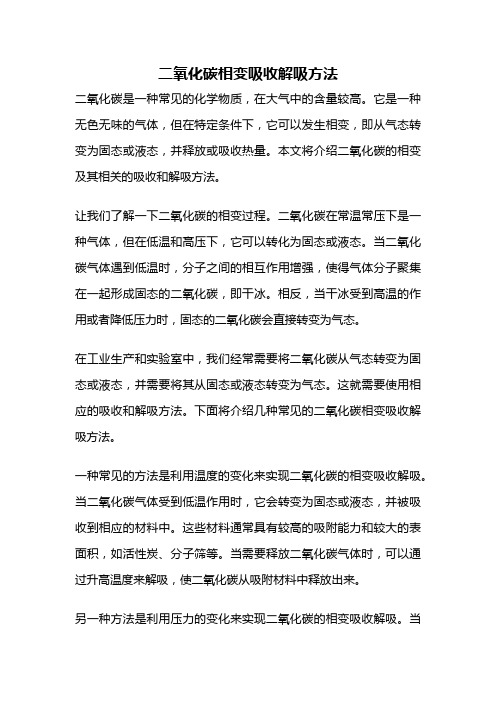 二氧化碳相变吸收解吸方法

二氧化碳是一种常见的化学物质，在大气中的含量较高。它是一种无色无味的气体，但在特定条件下，它可以发生相变，即从气态转变为固态或液态，并释放或吸收热量。本文将介绍二氧化碳的相变及其相关的吸收和解吸方法。

让我们了解一下二氧化碳的相变过程。二氧化碳在常温常压下是一种气体，但在低温和高压下，它可以转化为固态或液态。当二氧化碳气体遇到低温时，分子之间的相互作用增强，使得气体分子聚集在一起形成固态的二氧化碳，即干冰。相反，当干冰受到高温的作用或者降低压力时，固态的二氧化碳会直接转变为气态。

在工业生产和实验室中，我们经常需要将二氧化碳从气态转变为固态或液态，并需要将其从固态或液态转变为气态。这就需要使用相应的吸收和解吸方法。下面将介绍几种常见的二氧化碳相变吸收解吸方法。

一种常见的方法是利用温度的变化来实现二氧化碳的相变吸收解吸。当二氧化碳气体受到低温作用时，它会转变为固态或液态，并被吸收到相应的材料中。这些材料通常具有较高的吸附能力和较大的表面积，如活性炭、分子筛等。当需要释放二氧化碳气体时，可以通过升高温度来解吸，使二氧化碳从吸附材料中释放出来。

另一种方法是利用压力的变化来实现二氧化碳的相变吸收解吸。当